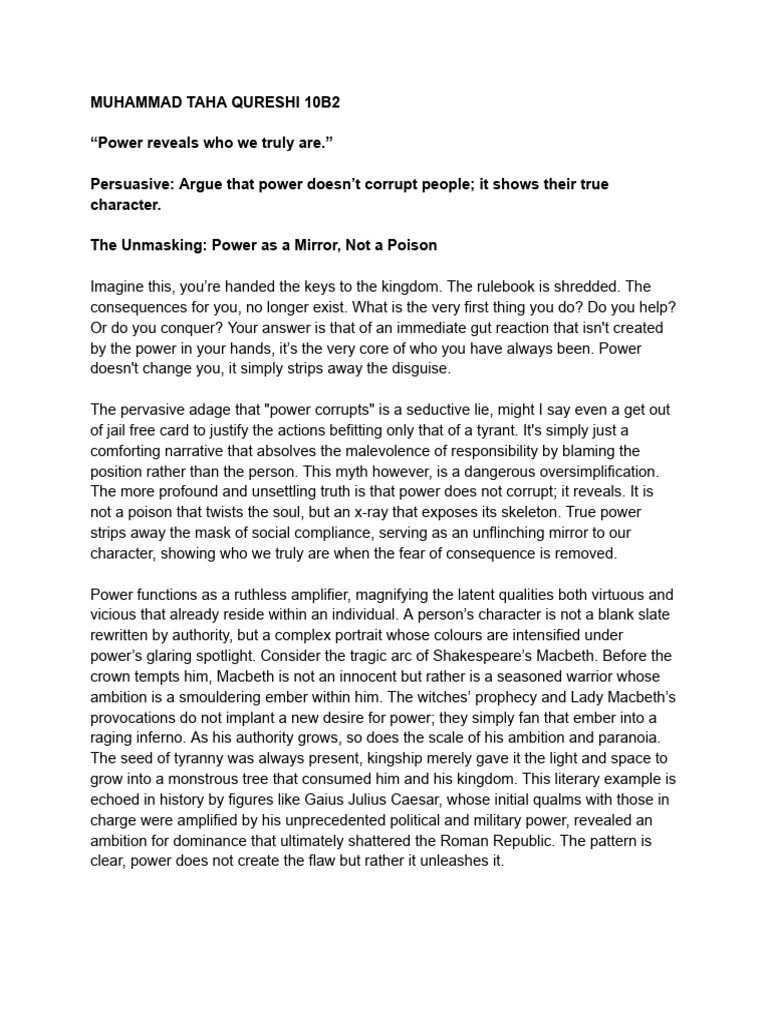 MUHAMMAD TAHA QURESHI 10B2

“Power reveals who we truly are.”

Persuasive: Argue that power doesn’t corrupt people; it shows their true character.

The Unmasking: Power as a Mirror, Not a Poison

Imagine this, you’re handed the keys to the kingdom. The rulebook is shredded. The consequences for you, no longer exist. What is the very first thing you do? Do you help? Or do you conquer? Your answer is that of an immediate gut reaction that isn't created by the power in your hands, it’s the very core of who you have always been. Power doesn't change you, it simply strips away the disguise.

The pervasive adage that "power corrupts" is a seductive lie, might I say even a get out of jail free card to justify the actions befitting only that of a tyrant. It's simply just a comforting narrative that absolves the malevolence of responsibility by blaming the position rather than the person. This myth however, is a dangerous oversimplification. The more profound and unsettling truth is that power does not corrupt; it reveals. It is not a poison that twists the soul, but an x-ray that exposes its skeleton. True power strips away the mask of social compliance, serving as an unflinching mirror to our character, showing who we truly are when the fear of consequence is removed.

Power functions as a ruthless amplifier, magnifying the latent qualities both virtuous and vicious that already reside within an individual. A person’s character is not a blank slate rewritten by authority, but a complex portrait whose colours are intensified under power’s glaring spotlight. Consider the tragic arc of Shakespeare’s Macbeth. Before the crown tempts him, Macbeth is not an innocent but rather is a seasoned warrior whose ambition is a smouldering ember within him. The witches’ prophecy and Lady Macbeth’s provocations do not implant a new desire for power; they simply fan that ember into a raging inferno. As his authority grows, so does the scale of his ambition and paranoia. The seed of tyranny was always present, kingship merely gave it the light and space to grow into a monstrous tree that consumed him and his kingdom. This literary example is echoed in history by figures like Gaius Julius Caesar, whose initial qualms with those in charge were amplified by his unprecedented political and military power, revealed an ambition for dominance that ultimately shattered the Roman Republic. The pattern is clear, power does not create the flaw but rather it unleashes it.